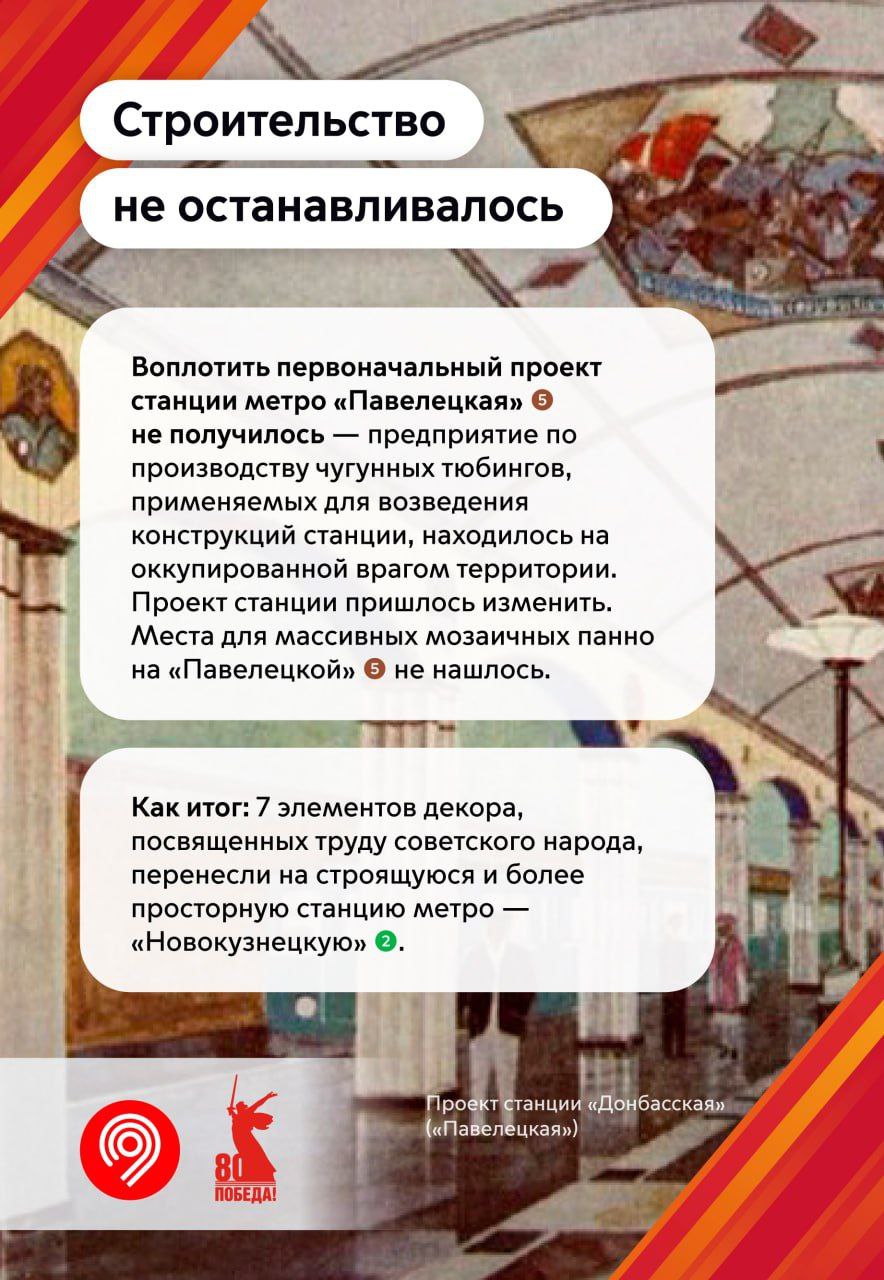 Строительство
не останавливалось

Воплотить первоначальный проект станции метро «Павелецкая» 5 не получилось — предприятие по производству чугунных тюбингов, применяемых для возведения конструкций станции, находилось на оккупированной врагом территории. Проект станции пришлось изменить. Места для массивных мозаичных панно на «Павелецкой» 5 не нашлось.

Как итог: 7 элементов декора, посвященных труду советского народа, перенесли на строящуюся и более просторную станцию метро — «Новокузнецкую» 2.

80 ПОБЕДА!

Проект станции «Донбасская» («Павелецкая»)